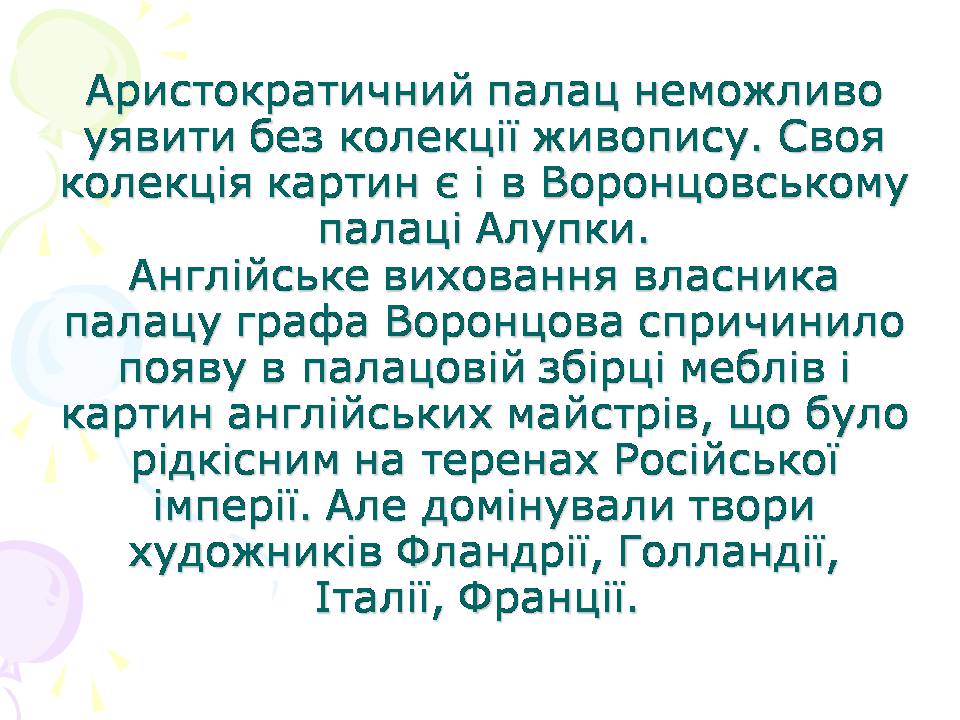 Аристократичний палац неможливо уявити без колекції живопису. Своя колекція картин є і в Воронцовському палаці Алупки.

Англійське виховання власника палацу графа Воронцова спричинило появу в палацовій збірці меблів і картин англійських майстрів, що було рідкісним на теренах Російської імперії. Але домінували твори художників Фландрії, Голландії, Італії, Франції.